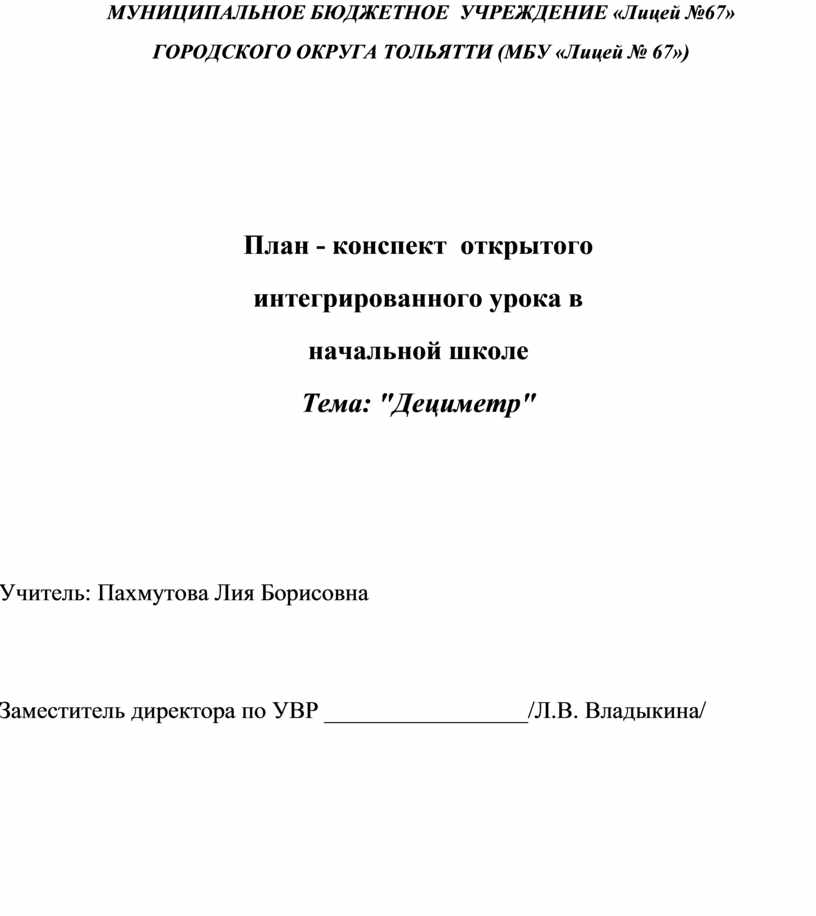 МУНИЦИПАЛЬНОЕ БЮДЖЕТНОЕ УЧРЕЖДЕНИЕ «Лицей №67»
ГОРОДСКОГО ОКРУГА ТОЛЬЯТТИ (МБУ «Лицей № 67»)

План - конспект открытого интегрированного урока в начальной школе
Тема: "Дециметр"

Учитель: Пахмутова Лия Борисовна

Заместитель директора по УВР _________________/Л.В. Владыкина/